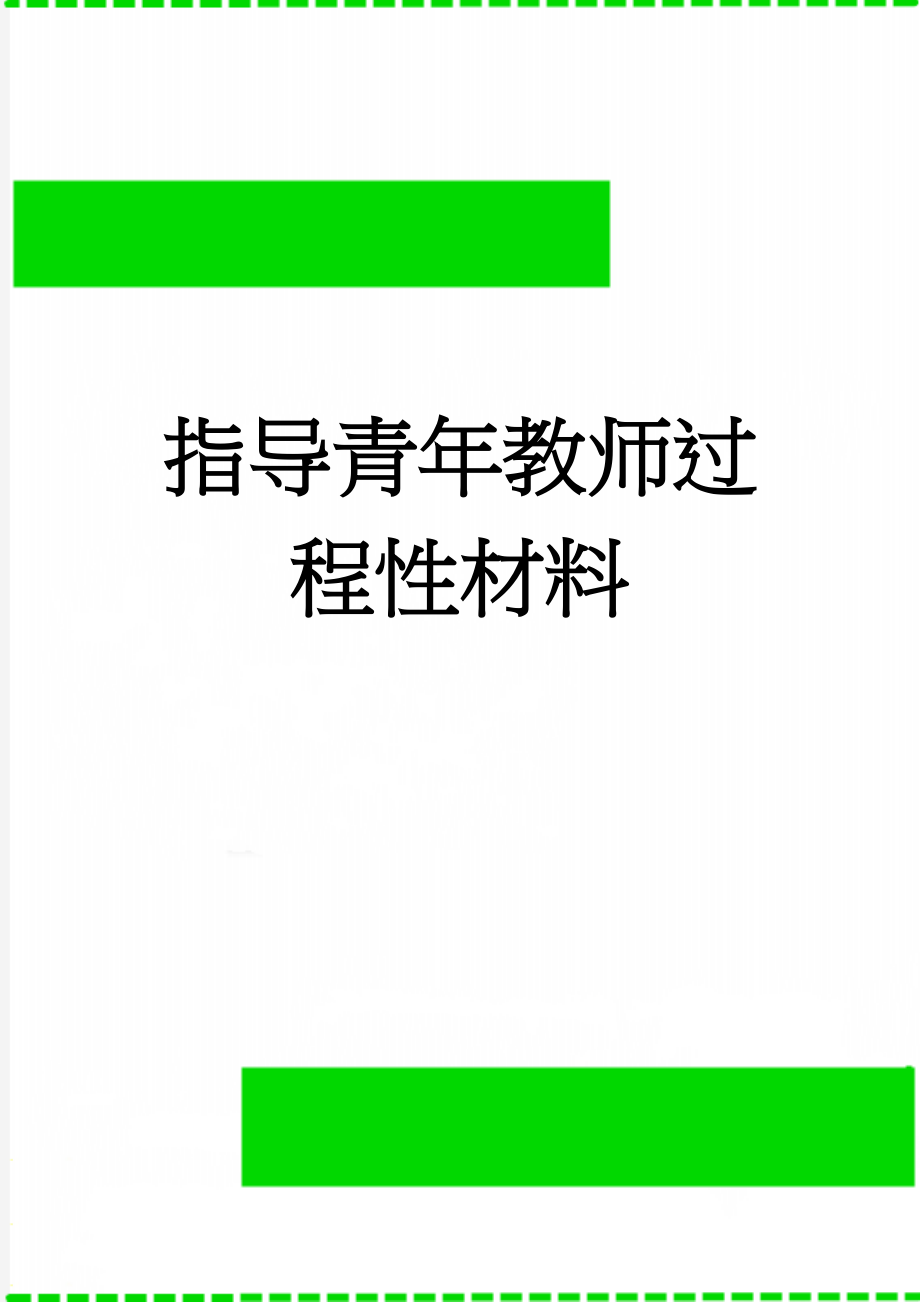 指导青年教师过程性材料